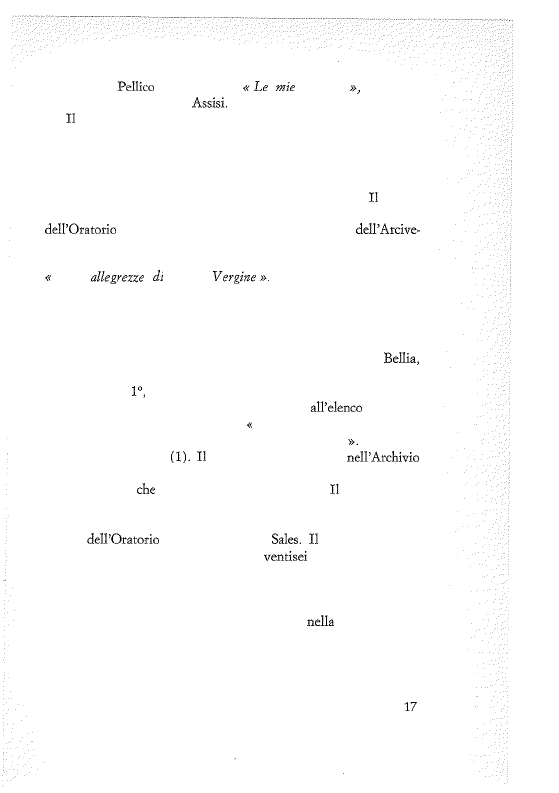 Pellico « Le mie »,
Assisi.
Il

Il

dell'Oratorio dell'Arcive-

« allegrezze di Vergine ».

Bellia,

1°,
all'elenco
«
».
(1). Il nell'Archivio

che Il

dell'Oratorio Sales. Il
ventisei

nella

17